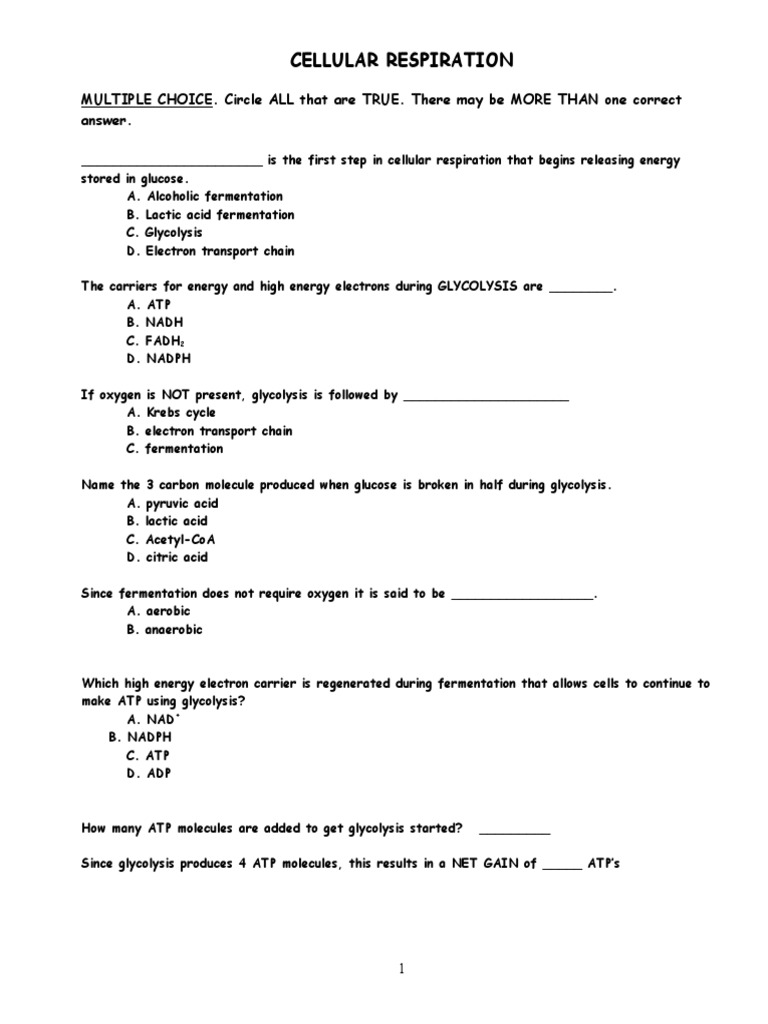 CELLULAR RESPIRATION

MULTIPLE CHOICE. Circle ALL that are TRUE. There may be MORE THAN one correct answer.

________________________ is the first step in cellular respiration that begins releasing energy stored in glucose.
A. Alcoholic fermentation
B. Lactic acid fermentation
C. Glycolysis
D. Electron transport chain

The carriers for energy and high energy electrons during GLYCOLYSIS are ________.
A. ATP
B. NADH
C. $FADH_2$
D. NADPH

If oxygen is NOT present, glycolysis is followed by ______________________
A. Krebs cycle
B. electron transport chain
C. fermentation

Name the 3 carbon molecule produced when glucose is broken in half during glycolysis.
A. pyruvic acid
B. lactic acid
C. Acetyl-CoA
D. citric acid

Since fermentation does not require oxygen it is said to be ___________________.
A. aerobic
B. anaerobic

Which high energy electron carrier is regenerated during fermentation that allows cells to continue to make ATP using glycolysis?
A. $NAD^+$
B. NADPH
C. ATP
D. ADP

How many ATP molecules are added to get glycolysis started? _________

Since glycolysis produces 4 ATP molecules, this results in a NET GAIN of _____ ATP's

1